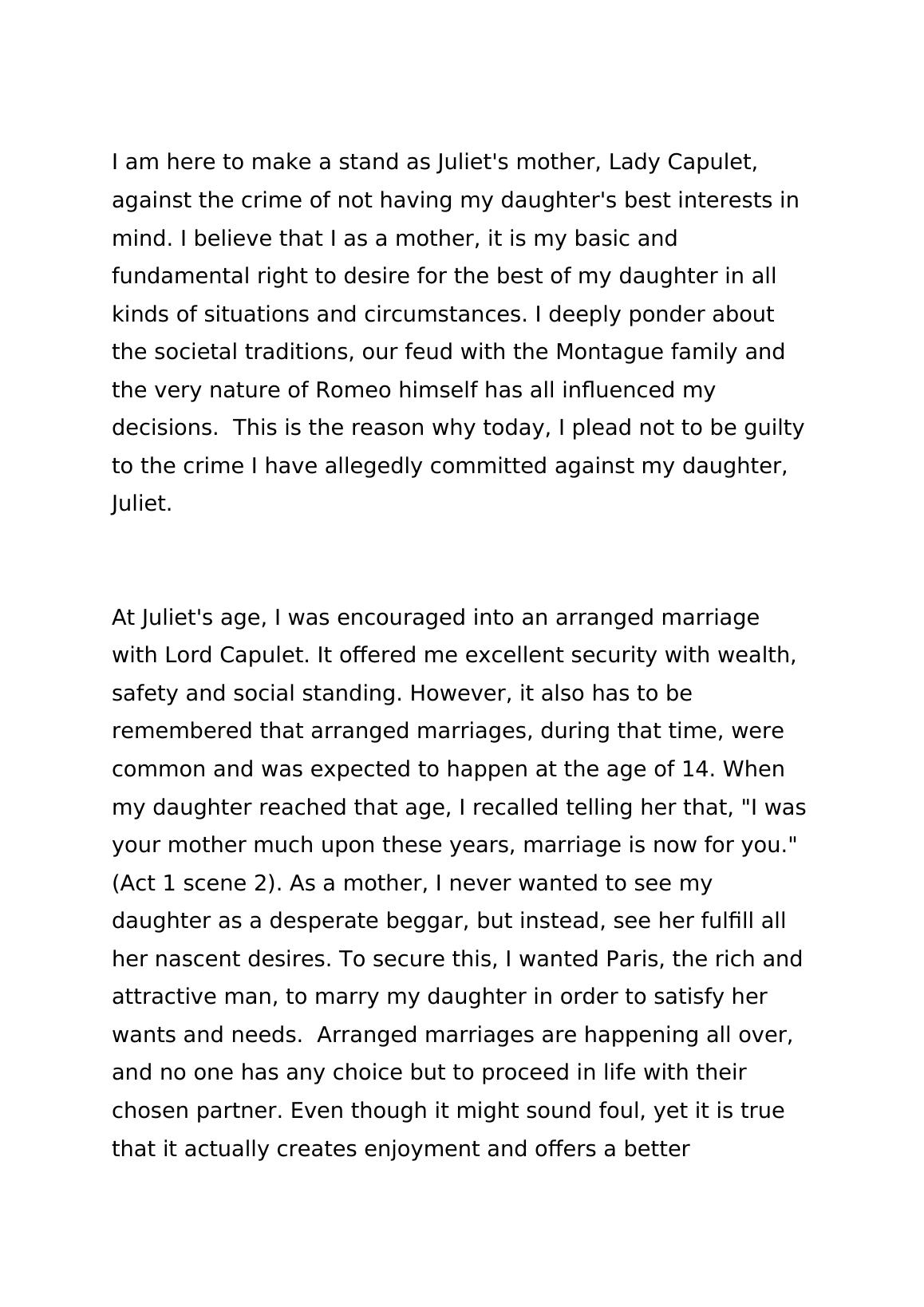 I am here to make a stand as Juliet's mother, Lady Capulet, against the crime of not having my daughter's best interests in mind. I believe that I as a mother, it is my basic and fundamental right to desire for the best of my daughter in all kinds of situations and circumstances. I deeply ponder about the societal traditions, our feud with the Montague family and the very nature of Romeo himself has all influenced my decisions.  This is the reason why today, I plead not to be guilty to the crime I have allegedly committed against my daughter, Juliet.

At Juliet's age, I was encouraged into an arranged marriage with Lord Capulet. It offered me excellent security with wealth, safety and social standing. However, it also has to be remembered that arranged marriages, during that time, were common and was expected to happen at the age of 14. When my daughter reached that age, I recalled telling her that, "I was your mother much upon these years, marriage is now for you." (Act 1 scene 2). As a mother, I never wanted to see my daughter as a desperate beggar, but instead, see her fulfill all her nascent desires. To secure this, I wanted Paris, the rich and attractive man, to marry my daughter in order to satisfy her wants and needs.  Arranged marriages are happening all over, and no one has any choice but to proceed in life with their chosen partner. Even though it might sound foul, yet it is true that it actually creates enjoyment and offers a better